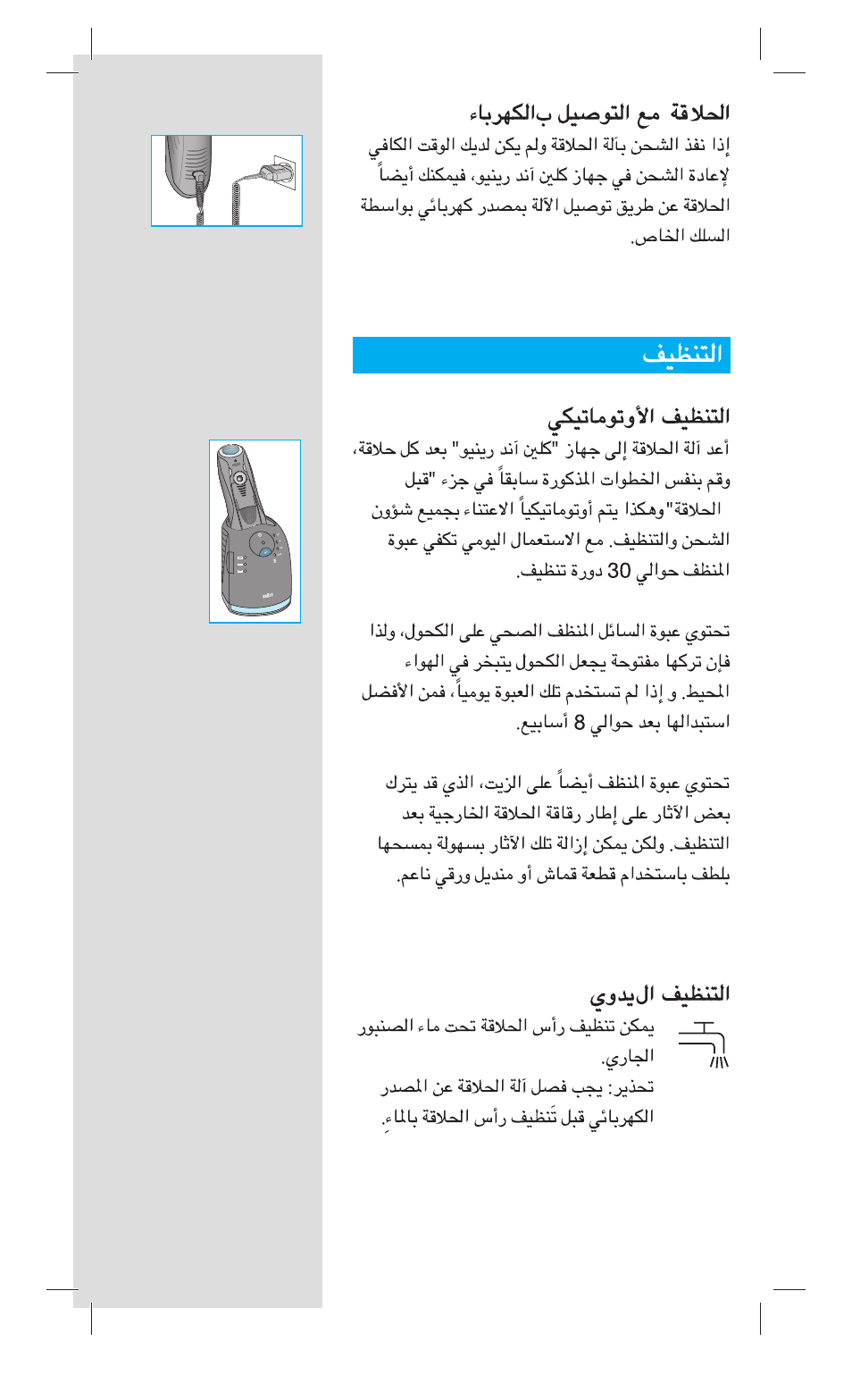 الحلاقة مع التوصيل بالكهرباء
إذا نفذ الشحن بآلة الحلاقة ولم يكن لديك الوقت الكافي لإعادة الشحن في جهاز كلين آند رينيو، فيمكنك أيضاً الحلاقة عن طريق توصيل الآلة بمصدر كهربائي بواسطة السلك الخاص.

التنظيف

التنظيف الأوتوماتيكي
أعد آلة الحلاقة إلى جهاز "كلين آند رينيو" بعد كل حلاقة، وقم بنفس الخطوات المذكورة سابقاً في جزء "قبل الحلاقة"وهكذا يتم أوتوماتيكياً الاعتناء بجميع شؤون الشحن والتنظيف. مع الاستعمال اليومي تكفي عبوة المنظف حوالي 30 دورة تنظيف.

تحتوي عبوة السائل المنظف الصحي على الكحول، ولذا فإن تركها مفتوحة يجعل الكحول يتبخر في الهواء المحيط. و إذا لم تستخدم تلك العبوة يومياً، فمن الأفضل استبدالها بعد حوالي 8 أسابيع.

تحتوي عبوة المنظف أيضاً على الزيت، الذي قد يترك بعض الآثار على إطار رقاقة الحلاقة الخارجية بعد التنظيف. ولكن يمكن إزالة تلك الآثار بسهولة بمسحها بلطف باستخدام قطعة قماش أو منديل ورقي ناعم.

التنظيف اليدوي
يمكن تنظيف رأس الحلاقة تحت ماء الصنبور الجاري.
تحذير: يجب فصل آلة الحلاقة عن المصدر الكهربائي قبل تَنظيف رأس الحلاقة بالماءِ.